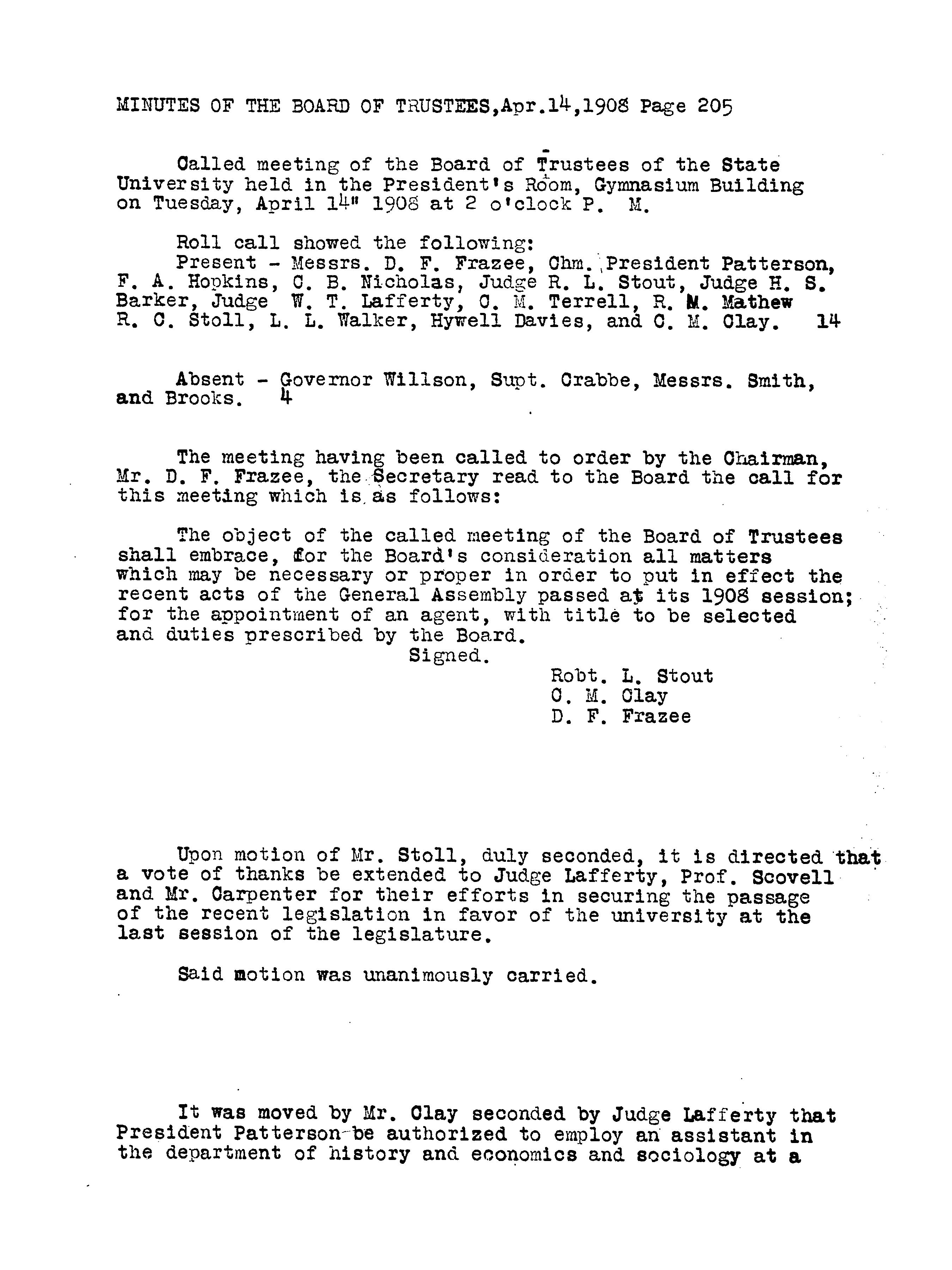 MINUTES OF THE BOARD OF TRUSTEES,Apr.14,1908 Page 205

Called meeting of the Board of Trustees of the State University held in the President's Room, Gymnasium Building on Tuesday, April 14" 1908 at 2 o'clock P. M.

Roll call showed the following:
Present - Messrs. D. F. Frazee, Chm. President Patterson, F. A. Hopkins, C. B. Nicholas, Judge R. L. Stout, Judge H. S. Barker, Judge W. T. Lafferty, C. M. Terrell, R. M. Mathew R. C. Stoll, L. L. Walker, Hywell Davies, and C. M. Clay. 14

Absent - Governor Willson, Supt. Crabbe, Messrs. Smith, and Brooks. 4

The meeting having been called to order by the Chairman, Mr. D. F. Frazee, the Secretary read to the Board the call for this meeting which is as follows:

The object of the called meeting of the Board of Trustees shall embrace, for the Board's consideration all matters which may be necessary or proper in order to put in effect the recent acts of the General Assembly passed at its 1908 session; for the appointment of an agent, with title to be selected and duties prescribed by the Board.
Signed.
Robt. L. Stout
C. M. Clay
D. F. Frazee

Upon motion of Mr. Stoll, duly seconded, it is directed that a vote of thanks be extended to Judge Lafferty, Prof. Scovell and Mr. Carpenter for their efforts in securing the passage of the recent legislation in favor of the university at the last session of the legislature.

Said motion was unanimously carried.

It was moved by Mr. Clay seconded by Judge Lafferty that President Patterson be authorized to employ an assistant in the department of history and economics and sociology at a